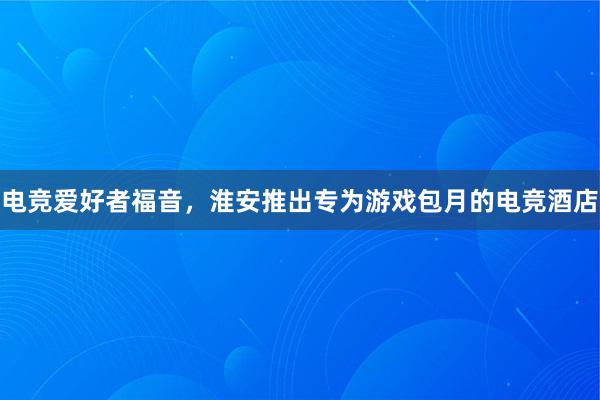 电竞爱好者福音，淮安推出专为游戏包月的电竞酒店